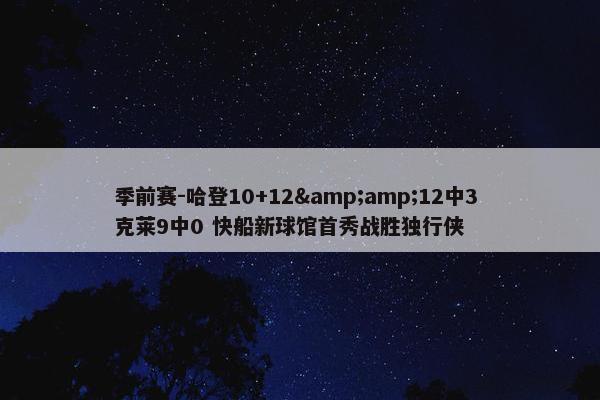 季前赛-哈登10+12&amp;amp;12中3 克莱9中0 快船新球馆首秀战胜独行侠